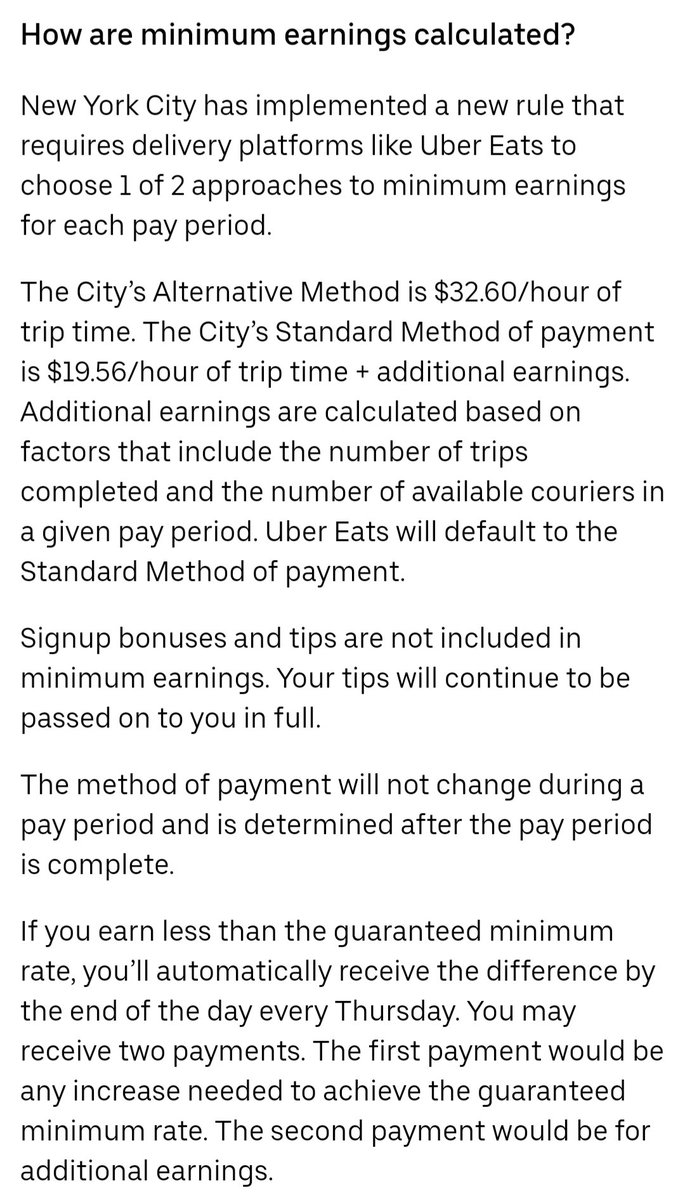 How are minimum earnings calculated?

New York City has implemented a new rule that requires delivery platforms like Uber Eats to choose 1 of 2 approaches to minimum earnings for each pay period.

The City's Alternative Method is \$32.60/hour of trip time. The City's Standard Method of payment is \$19.56/hour of trip time + additional earnings. Additional earnings are calculated based on factors that include the number of trips completed and the number of available couriers in a given pay period. Uber Eats will default to the Standard Method of payment.

Signup bonuses and tips are not included in minimum earnings. Your tips will continue to be passed on to you in full.

The method of payment will not change during a pay period and is determined after the pay period is complete.

If you earn less than the guaranteed minimum rate, you'll automatically receive the difference by the end of the day every Thursday. You may receive two payments. The first payment would be any increase needed to achieve the guaranteed minimum rate. The second payment would be for additional earnings.